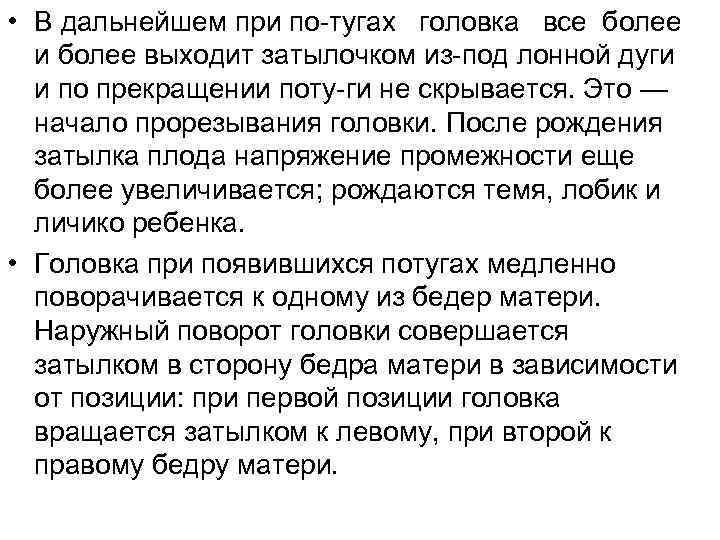 • В дальнейшем при по-тугах головка все более и более выходит затылочком из-под лонной дуги и по прекращении поту-ги не скрывается. Это — начало прорезывания головки. После рождения затылка плода напряжение промежности еще более увеличивается; рождаются темя, лобик и личико ребенка.

• Головка при появившихся потугах медленно поворачивается к одному из бедер матери. Наружный поворот головки совершается затылком в сторону бедра матери в зависимости от позиции: при первой позиции головка вращается затылком к левому, при второй к правому бедру матери.